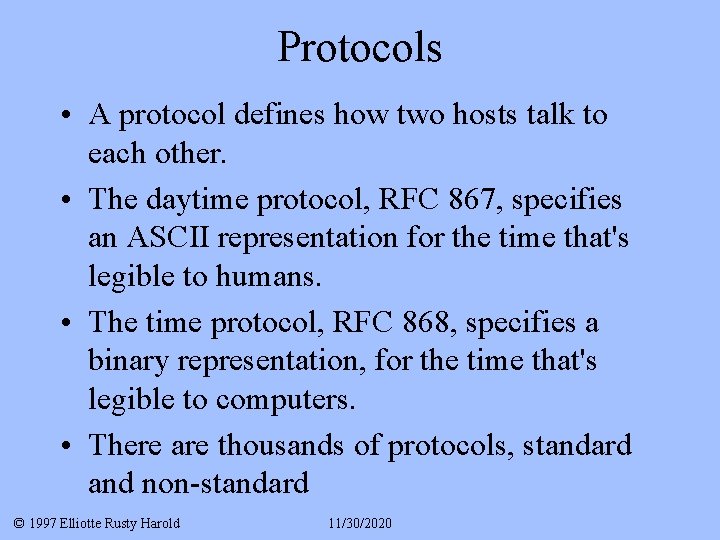 Protocols

• A protocol defines how two hosts talk to each other.

• The daytime protocol, RFC 867, specifies an ASCII representation for the time that's legible to humans.

• The time protocol, RFC 868, specifies a binary representation, for the time that's legible to computers.

• There are thousands of protocols, standard and non-standard

© 1997 Elliotte Rusty Harold 11/30/2020